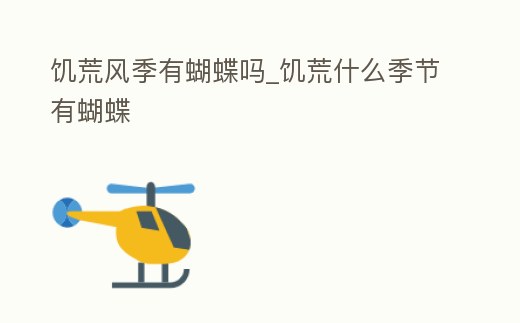 饥荒风季有蝴蝶吗_饥荒什么季节有蝴蝶